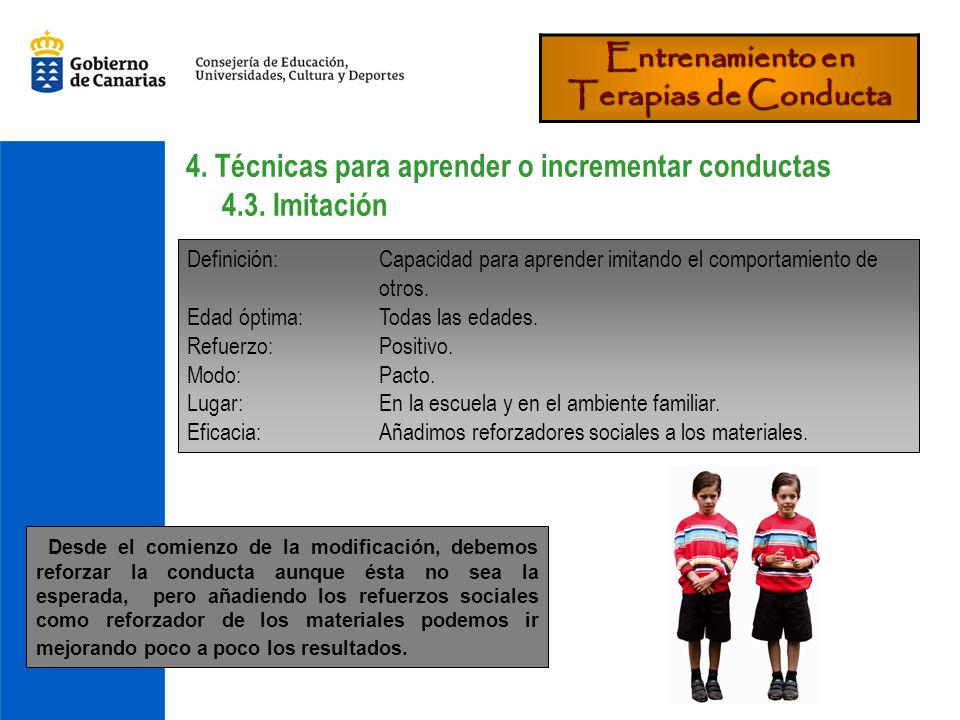 Gobierno de Canarias

Consejería de Educación, Universidades, Cultura y Deportes

Entrenamiento en Terapias de Conducta

4. Técnicas para aprender o incrementar conductas
4.3. Imitación

| | |
|---|---|
| Definición: | Capacidad para aprender imitando el comportamiento de otros. |
| Edad óptima: | Todas las edades. |
| Refuerzo: | Positivo. |
| Modo: | Pacto. |
| Lugar: | En la escuela y en el ambiente familiar. |
| Eficacia: | Añadimos reforzadores sociales a los materiales. |

Desde el comienzo de la modificación, debemos reforzar la conducta aunque ésta no sea la esperada, pero añadiendo los refuerzos sociales como reforzador de los materiales podemos ir mejorando poco a poco los resultados.